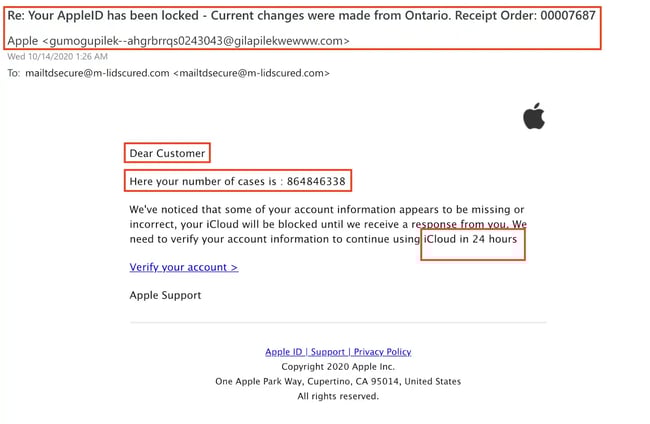 Re: Your AppleID has been locked - Current changes were made from Ontario. Receipt Order: 00007687

Apple <gumogupilek--ahgrbrrqs0243043@gilapilekwewww.com>

Wed 10/14/2020 1:26 AM

To: mailtdsecure@m-lidscured.com <mailtdsecure@m-lidscured.com>

Dear Customer

Here your number of cases is : 864846338

We've noticed that some of your account information appears to be missing or incorrect, your iCloud will be blocked until we receive a response from you. We need to verify your account information to continue using iCloud in 24 hours

Verify your account >

Apple Support

Apple ID | Support | Privacy Policy
Copyright 2020 Apple Inc.
One Apple Park Way, Cupertino, CA 95014, United States
All rights reserved.